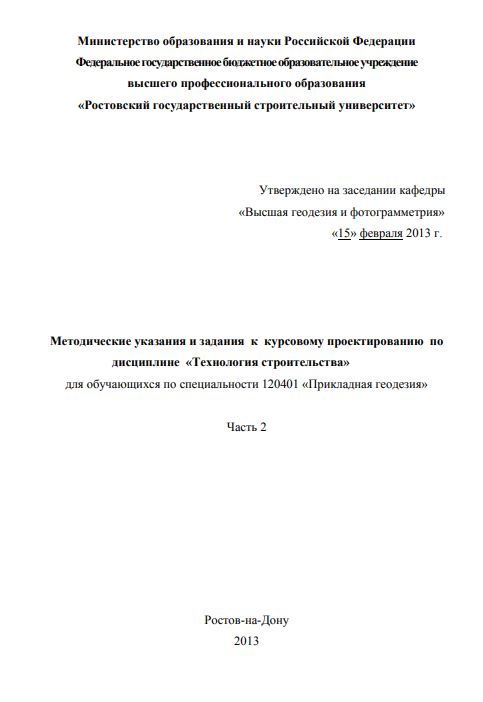 Министерство образования и науки Российской Федерации
Федеральное государственное бюджетное образовательное учреждение
высшего профессионального образования
«Ростовский государственный строительный университет»

Утверждено на заседании кафедры
«Высшая геодезия и фотограмметрия»
«15» февраля 2013 г.

Методические указания и задания к курсовому проектированию по дисциплине «Технология строительства»
для обучающихся по специальности 120401 «Прикладная геодезия»

Часть 2

Ростов-на-Дону
2013